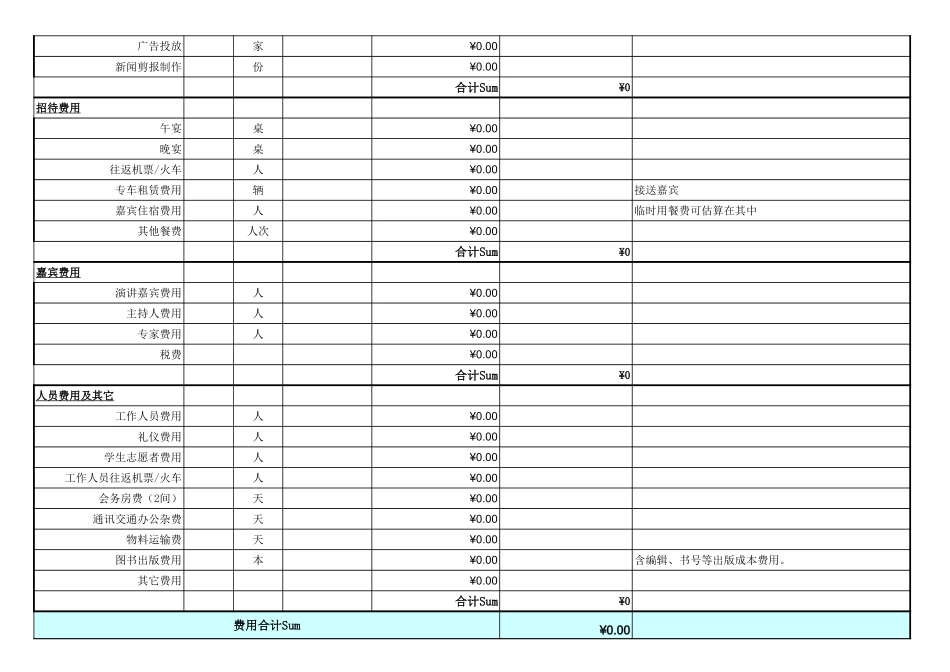 | | | | | | |
|---|---|---|---|---|---|
| 广告投放 | 家 | | ¥0.00 | | |
| 新闻剪报制作 | 份 | | ¥0.00 | | |
| | | | 合计Sum | ¥0 | |
| 招待费用 | | | | | |
| 午宴 | 桌 | | ¥0.00 | | |
| 晚宴 | 桌 | | ¥0.00 | | |
| 往返机票/火车 | 人 | | ¥0.00 | | |
| 专车租赁费用 | 辆 | | ¥0.00 | | 接送嘉宾 |
| 嘉宾住宿费用 | 人 | | ¥0.00 | | 临时用餐费可估算在其中 |
| 其他餐费 | 人次 | | ¥0.00 | | |
| | | | 合计Sum | ¥0 | |
| 嘉宾费用 | | | | | |
| 演讲嘉宾费用 | 人 | | ¥0.00 | | |
| 主持人费用 | 人 | | ¥0.00 | | |
| 专家费用 | 人 | | ¥0.00 | | |
| 税费 | | | ¥0.00 | | |
| | | | 合计Sum | ¥0 | |
| 人员费用及其它 | | | | | |
| 工作人员费用 | 人 | | ¥0.00 | | |
| 礼仪费用 | 人 | | ¥0.00 | | |
| 学生志愿者费用 | 人 | | ¥0.00 | | |
| 工作人员往返机票/火车 | 人 | | ¥0.00 | | |
| 会务房费（2间） | 天 | | ¥0.00 | | |
| 通讯交通办公杂费 | 天 | | ¥0.00 | | |
| 物料运输费 | 天 | | ¥0.00 | | |
| 图书出版费用 | 本 | | ¥0.00 | | 含编辑、书号等出版成本费用。 |
| 其它费用 | | | ¥0.00 | | |
| | | | 合计Sum | ¥0 | |
| 费用合计Sum | | | | ¥0.00 | |